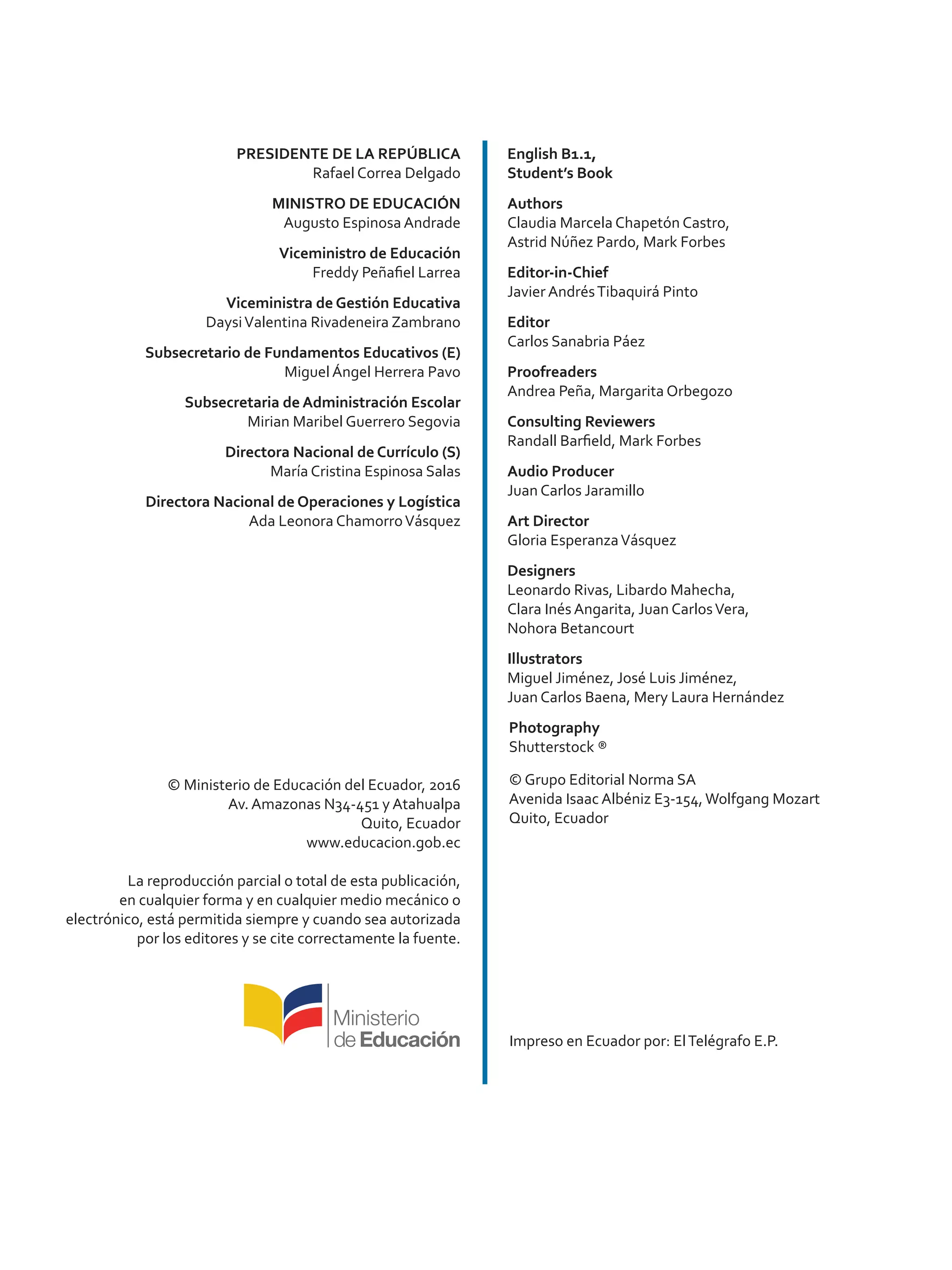 PRESIDENTE DE LA REPÚBLICA
Rafael Correa Delgado

MINISTRO DE EDUCACIÓN
Augusto Espinosa Andrade

Viceministro de Educación
Freddy Peñafiel Larrea

Viceministra de Gestión Educativa
Daysi Valentina Rivadeneira Zambrano

Subsecretario de Fundamentos Educativos (E)
Miguel Ángel Herrera Pavo

Subsecretaria de Administración Escolar
Mirian Maribel Guerrero Segovia

Directora Nacional de Currículo (S)
María Cristina Espinosa Salas

Directora Nacional de Operaciones y Logística
Ada Leonora Chamorro Vásquez

© Ministerio de Educación del Ecuador, 2016
Av. Amazonas N34-451 y Atahualpa
Quito, Ecuador
www.educacion.gob.ec

La reproducción parcial o total de esta publicación, en cualquier forma y en cualquier medio mecánico o electrónico, está permitida siempre y cuando sea autorizada por los editores y se cite correctamente la fuente.

Ministerio de Educación

English B1.1,
Student's Book

Authors
Claudia Marcela Chapetón Castro, Astrid Núñez Pardo, Mark Forbes

Editor-in-Chief
Javier Andrés Tibaquirá Pinto

Editor
Carlos Sanabria Páez

Proofreaders
Andrea Peña, Margarita Orbegozo

Consulting Reviewers
Randall Barfield, Mark Forbes

Audio Producer
Juan Carlos Jaramillo

Art Director
Gloria Esperanza Vásquez

Designers
Leonardo Rivas, Libardo Mahecha, Clara Inés Angarita, Juan Carlos Vera, Nohora Betancourt

Illustrators
Miguel Jiménez, José Luis Jiménez, Juan Carlos Baena, Mery Laura Hernández

Photography
Shutterstock ®

© Grupo Editorial Norma SA
Avenida Isaac Albéniz E3-154, Wolfgang Mozart
Quito, Ecuador

Impreso en Ecuador por: El Telégrafo E.P.